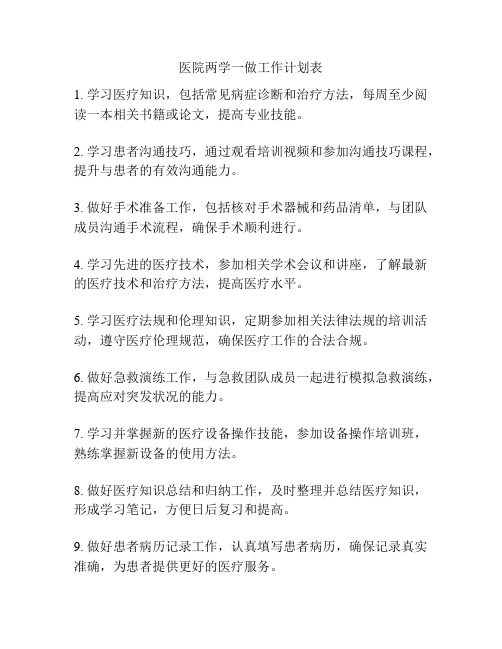 医院两学一做工作计划表

1. 学习医疗知识，包括常见病症诊断和治疗方法，每周至少阅读一本相关书籍或论文，提高专业技能。

2. 学习患者沟通技巧，通过观看培训视频和参加沟通技巧课程，提升与患者的有效沟通能力。

3. 做好手术准备工作，包括核对手术器械和药品清单，与团队成员沟通手术流程，确保手术顺利进行。

4. 学习先进的医疗技术，参加相关学术会议和讲座，了解最新的医疗技术和治疗方法，提高医疗水平。

5. 学习医疗法规和伦理知识，定期参加相关法律法规的培训活动，遵守医疗伦理规范，确保医疗工作的合法合规。

6. 做好急救演练工作，与急救团队成员一起进行模拟急救演练，提高应对突发状况的能力。

7. 学习并掌握新的医疗设备操作技能，参加设备操作培训班，熟练掌握新设备的使用方法。

8. 做好医疗知识总结和归纳工作，及时整理并总结医疗知识，形成学习笔记，方便日后复习和提高。

9. 做好患者病历记录工作，认真填写患者病历，确保记录真实准确，为患者提供更好的医疗服务。